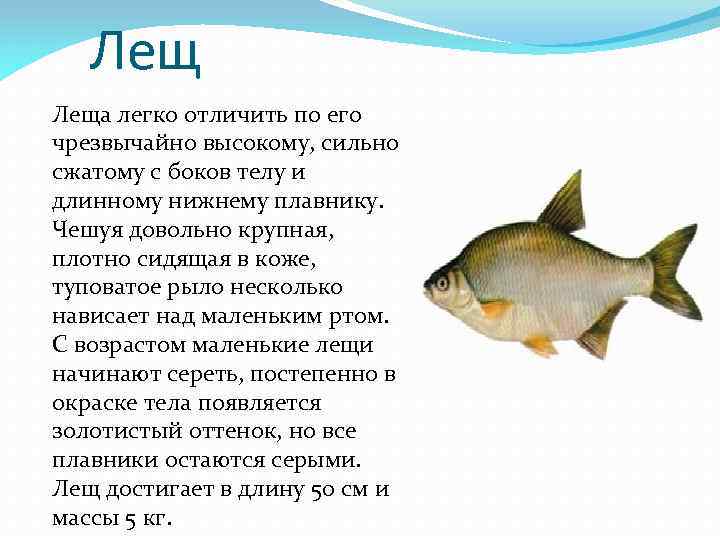 Лещ

Леща легко отличить по его чрезвычайно высокому, сильно сжатому с боков телу и длинному нижнему плавнику. Чешуя довольно крупная, плотно сидящая в коже, туповатое рыло несколько нависает над маленьким ртом. С возрастом маленькие лещи начинают сереть, постепенно в окраске тела появляется золотистый оттенок, но все плавники остаются серыми. Лещ достигает в длину 50 см и массы 5 кг.